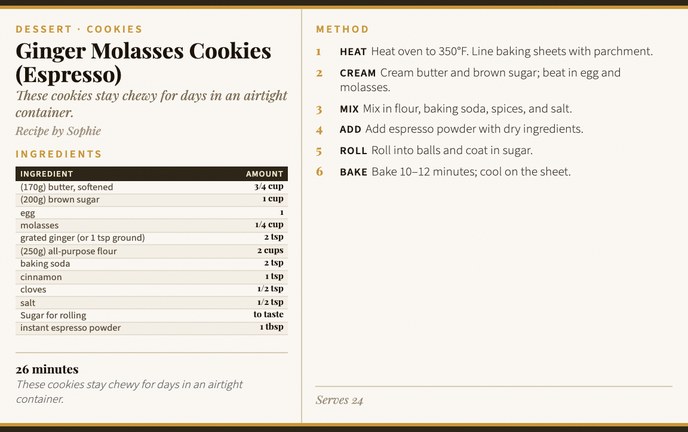 DESSERT · COOKIES

Ginger Molasses Cookies (Espresso)

These cookies stay chewy for days in an airtight container.

Recipe by Sophie

INGREDIENTS

| INGREDIENT | AMOUNT |
|---|---|
| (170g) butter, softened | 3/4 cup |
| (200g) brown sugar | 1 cup |
| egg | 1 |
| molasses | 1/4 cup |
| grated ginger (or 1 tsp ground) | 2 tsp |
| (250g) all-purpose flour | 2 cups |
| baking soda | 2 tsp |
| cinnamon | 1 tsp |
| cloves | 1/2 tsp |
| salt | 1/2 tsp |
| Sugar for rolling | to taste |
| instant espresso powder | 1 tbsp |

26 minutes

These cookies stay chewy for days in an airtight container.

METHOD

1 HEAT Heat oven to 350°F. Line baking sheets with parchment.

2 CREAM Cream butter and brown sugar; beat in egg and molasses.

3 MIX Mix in flour, baking soda, spices, and salt.

4 ADD Add espresso powder with dry ingredients.

5 ROLL Roll into balls and coat in sugar.

6 BAKE Bake 10–12 minutes; cool on the sheet.

Serves 24